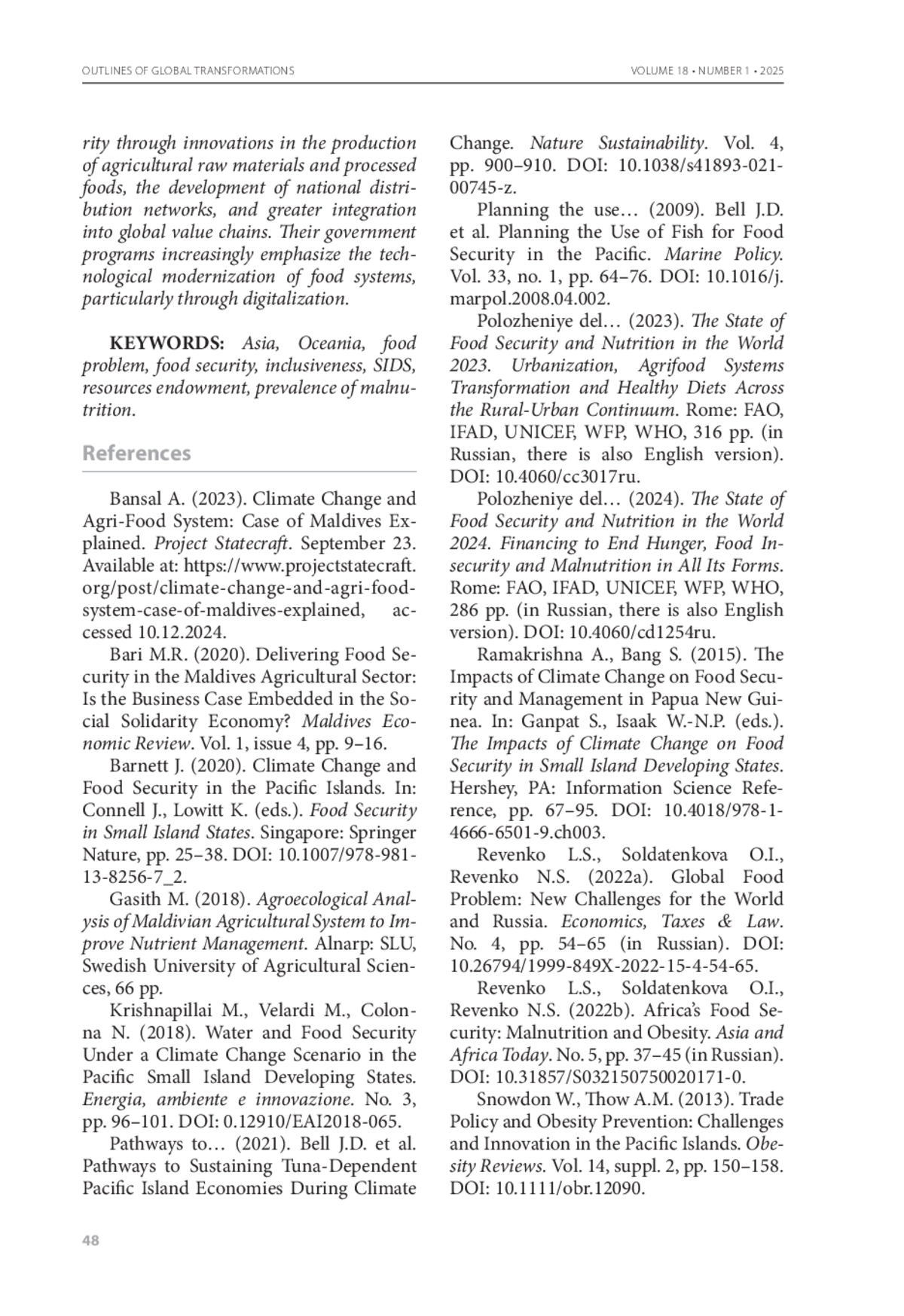 OUTLINES OF GLOBAL TRANSFORMATIONS

VOLUME 18 • NUMBER 1 • 2025

rity through innovations in the production of agricultural raw materials and processed foods, the development of national distribution networks, and greater integration into global value chains. Their government programs increasingly emphasize the technological modernization of food systems, particularly through digitalization.

KEYWORDS: Asia, Oceania, food problem, food security, inclusiveness, SIDS, resources endowment, prevalence of malnutrition.

References

Bansal A. (2023). Climate Change and Agri-Food System: Case of Maldives Explained. Project Statecraft. September 23. Available at: https://www.projectstatecraft.org/post/climate-change-and-agri-food-system-case-of-maldives-explained, accessed 10.12.2024.

Bari M.R. (2020). Delivering Food Security in the Maldives Agricultural Sector: Is the Business Case Embedded in the Social Solidarity Economy? Maldives Economic Review. Vol. 1, issue 4, pp. 9–16.

Barnett J. (2020). Climate Change and Food Security in the Pacific Islands. In: Connell J., Lowitt K. (eds.). Food Security in Small Island States. Singapore: Springer Nature, pp. 25–38. DOI: 10.1007/978-981-13-8256-7_2.

Gasith M. (2018). Agroecological Analysis of Maldivian Agricultural System to Improve Nutrient Management. Alnarp: SLU, Swedish University of Agricultural Sciences, 66 pp.

Krishnapillai M., Velardi M., Colonna N. (2018). Water and Food Security Under a Climate Change Scenario in the Pacific Small Island Developing States. Energia, ambiente e innovazione. No. 3, pp. 96–101. DOI: 0.12910/EAI2018-065.

Pathways to… (2021). Bell J.D. et al. Pathways to Sustaining Tuna-Dependent Pacific Island Economies During Climate Change. Nature Sustainability. Vol. 4, pp. 900–910. DOI: 10.1038/s41893-021-00745-z.

Planning the use… (2009). Bell J.D. et al. Planning the Use of Fish for Food Security in the Pacific. Marine Policy. Vol. 33, no. 1, pp. 64–76. DOI: 10.1016/j.marpol.2008.04.002.

Polozheniye del… (2023). The State of Food Security and Nutrition in the World 2023. Urbanization, Agrifood Systems Transformation and Healthy Diets Across the Rural-Urban Continuum. Rome: FAO, IFAD, UNICEF, WFP, WHO, 316 pp. (in Russian, there is also English version). DOI: 10.4060/cc3017ru.

Polozheniye del… (2024). The State of Food Security and Nutrition in the World 2024. Financing to End Hunger, Food Insecurity and Malnutrition in All Its Forms. Rome: FAO, IFAD, UNICEF, WFP, WHO, 286 pp. (in Russian, there is also English version). DOI: 10.4060/cd1254ru.

Ramakrishna A., Bang S. (2015). The Impacts of Climate Change on Food Security and Management in Papua New Guinea. In: Ganpat S., Isaak W.-N.P. (eds.). The Impacts of Climate Change on Food Security in Small Island Developing States. Hershey, PA: Information Science Reference, pp. 67–95. DOI: 10.4018/978-1-4666-6501-9.ch003.

Revenko L.S., Soldatenkova O.I., Revenko N.S. (2022a). Global Food Problem: New Challenges for the World and Russia. Economics, Taxes & Law. No. 4, pp. 54–65 (in Russian). DOI: 10.26794/1999-849X-2022-15-4-54-65.

Revenko L.S., Soldatenkova O.I., Revenko N.S. (2022b). Africa's Food Security: Malnutrition and Obesity. Asia and Africa Today. No. 5, pp. 37–45 (in Russian). DOI: 10.31857/S032150750020171-0.

Snowdon W., Thow A.M. (2013). Trade Policy and Obesity Prevention: Challenges and Innovation in the Pacific Islands. Obesity Reviews. Vol. 14, suppl. 2, pp. 150–158. DOI: 10.1111/obr.12090.

48